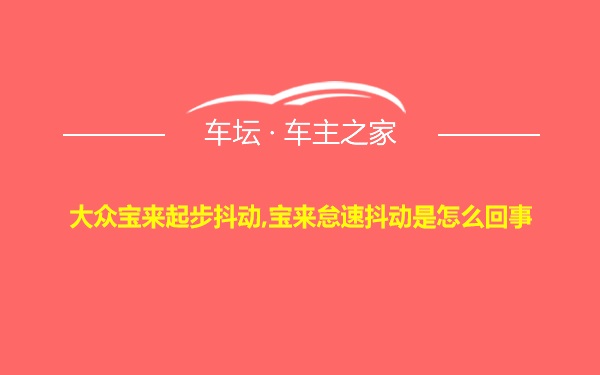 车坛 · 车主之家

大众宝来起步抖动,宝来怠速抖动是怎么回事